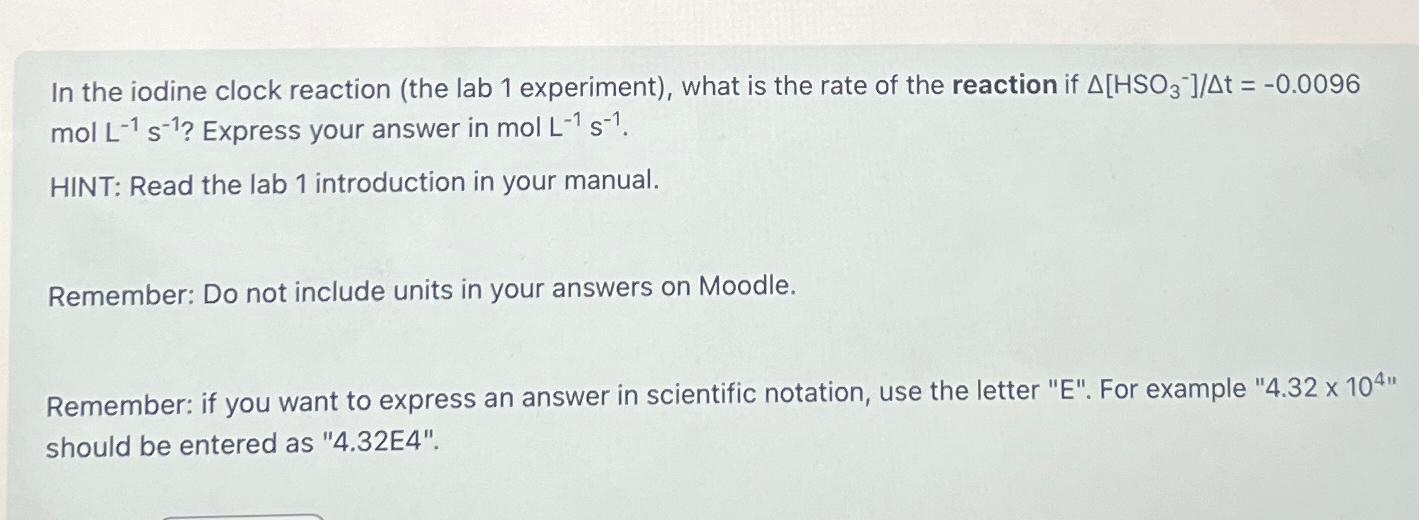 In the iodine clock reaction (the lab 1 experiment), what is the rate of the reaction if $\Delta[HSO_3^-]/\Delta t = -0.0096$ mol $L^{-1}$ $s^{-1}$? Express your answer in mol $L^{-1}$ $s^{-1}$.

HINT: Read the lab 1 introduction in your manual.

Remember: Do not include units in your answers on Moodle.

Remember: if you want to express an answer in scientific notation, use the letter "E". For example "$4.32 \times 10^4$" should be entered as "4.32E4".